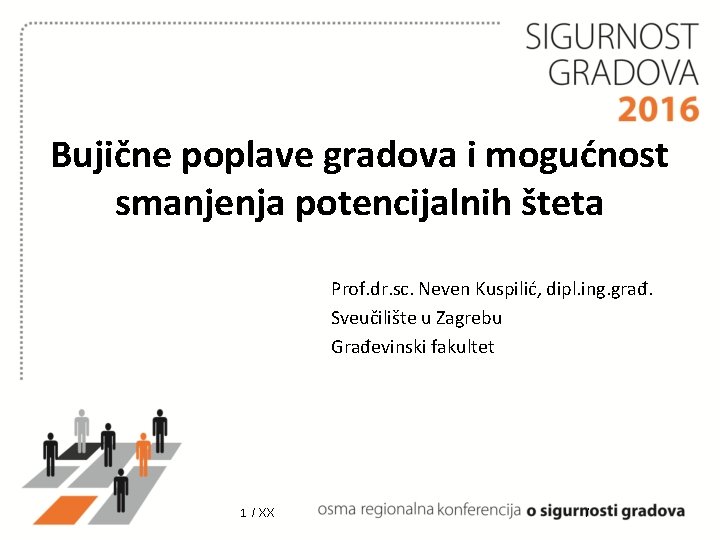 SIGURNOST
GRADOVA
2016

Bujične poplave gradova i mogućnost smanjenja potencijalnih šteta

Prof.dr.sc. Neven Kuspilić, dipl.ing.građ.
Sveučilište u Zagrebu
Građevinski fakultet

1 / XX

osma regionalna konferencija o sigurnosti gradova